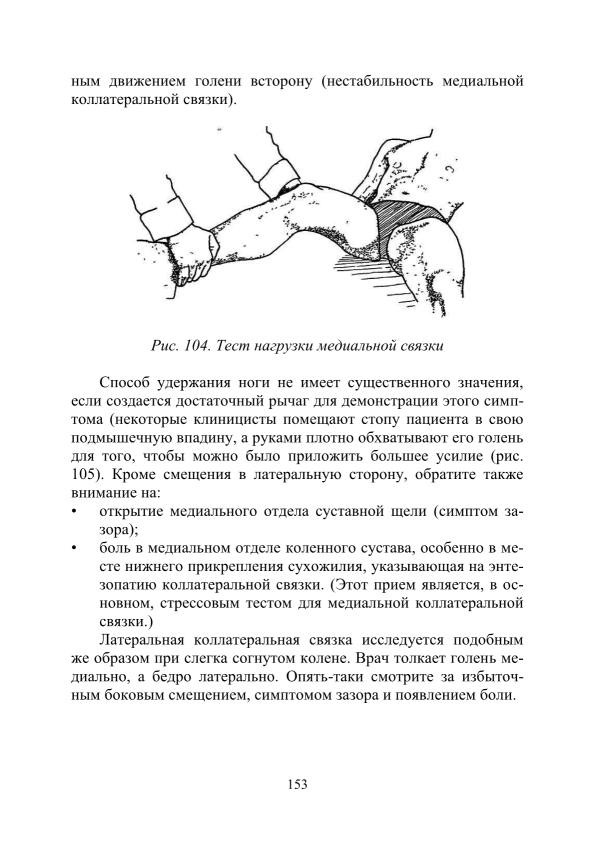 ным движением голени всторону (нестабильность медиальной коллатеральной связки).

Рис. 104. Тест нагрузки медиальной связки

Способ удержания ноги не имеет существенного значения, если создается достаточный рычаг для демонстрации этого симптома (некоторые клиницисты помещают стопу пациента в свою подмышечную впадину, а руками плотно обхватывают его голень для того, чтобы можно было приложить большее усилие (рис. 105). Кроме смещения в латеральную сторону, обратите также внимание на:
• открытие медиального отдела суставной щели (симптом зазора);
• боль в медиальном отделе коленного сустава, особенно в месте нижнего прикрепления сухожилия, указывающая на энтезопатию коллатеральной связки. (Этот прием является, в основном, стрессовым тестом для медиальной коллатеральной связки.)

Латеральная коллатеральная связка исследуется подобным же образом при слегка согнутом колене. Врач толкает голень медиально, а бедро латерально. Опять-таки смотрите за избыточным боковым смещением, симптомом зазора и появлением боли.

153